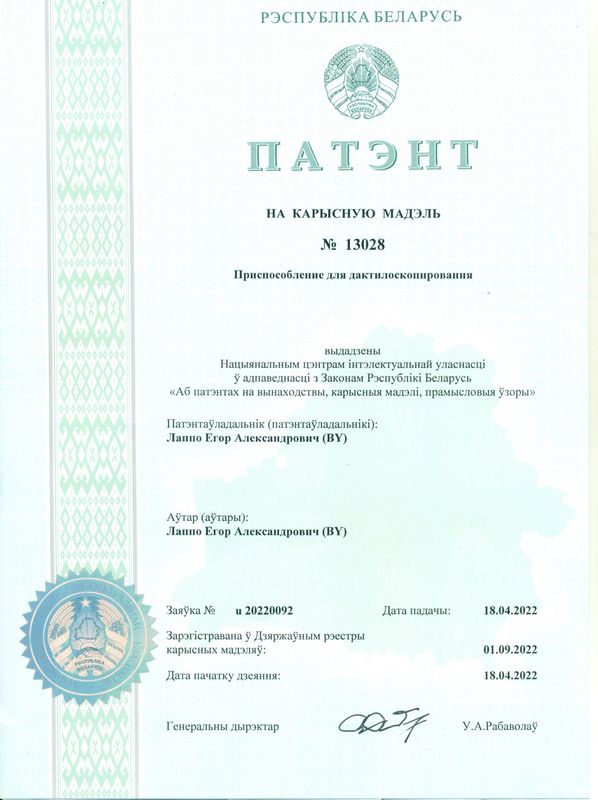 РЭСПУБЛІКА БЕЛАРУСЬ

РЭСПУБЛІКА БЕЛАРУСЬ

ПАТЭНТ

НА КАРЫСНУЮ МАДЭЛЬ

№ 13028

Приспособление для дактилоскопирования

выдадзены
Нацыянальным цэнтрам інтэлектуальнай уласнасці
ў адпаведнасці з Законам Рэспублікі Беларусь
«Аб патэнтах на вынаходствы, карысныя мадэлі, прамысловыя ўзоры»

Патэнтаўладальнік (патэнтаўладальнікі):
Лаппо Егор Александрович (BY)

Аўтар (аўтары):
Лаппо Егор Александрович (BY)

Заяўка № u 20220092 Дата падачы: 18.04.2022

Зарэгістравана ў Дзяржаўным рэестры карысных мадэляў: 01.09.2022

Дата пачатку дзеяння: 18.04.2022

Генеральны дырэктар У.А.Рабаволаў